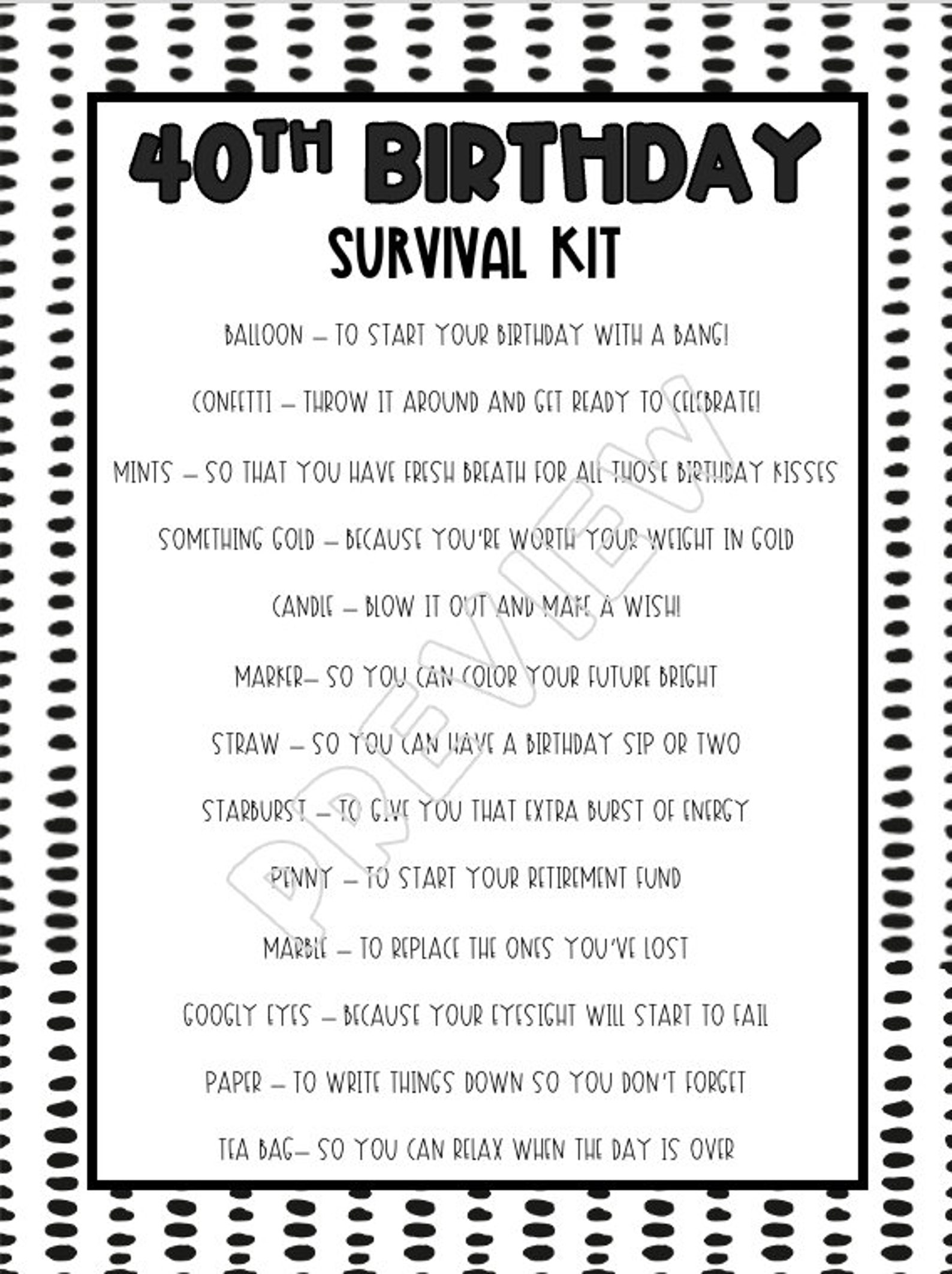 40TH BIRTHDAY
SURVIVAL KIT

BALLOON – TO START YOUR BIRTHDAY WITH A BANG!

CONFETTI – THROW IT AROUND AND GET READY TO CELEBRATE!

MINTS – SO THAT YOU HAVE FRESH BREATH FOR ALL THOSE BIRTHDAY KISSES

SOMETHING GOLD – BECAUSE YOU'RE WORTH YOUR WEIGHT IN GOLD

CANDLE – BLOW IT OUT AND MAKE A WISH!

MARKER– SO YOU CAN COLOR YOUR FUTURE BRIGHT

STRAW – SO YOU CAN HAVE A BIRTHDAY SIP OR TWO

STARBURST – TO GIVE YOU THAT EXTRA BURST OF ENERGY

PENNY – TO START YOUR RETIREMENT FUND

MARBLE – TO REPLACE THE ONES YOU'VE LOST

GOOGLY EYES – BECAUSE YOUR EYESIGHT WILL START TO FAIL

PAPER – TO WRITE THINGS DOWN SO YOU DON'T FORGET

TEA BAG– SO YOU CAN RELAX WHEN THE DAY IS OVER

PREVIEW